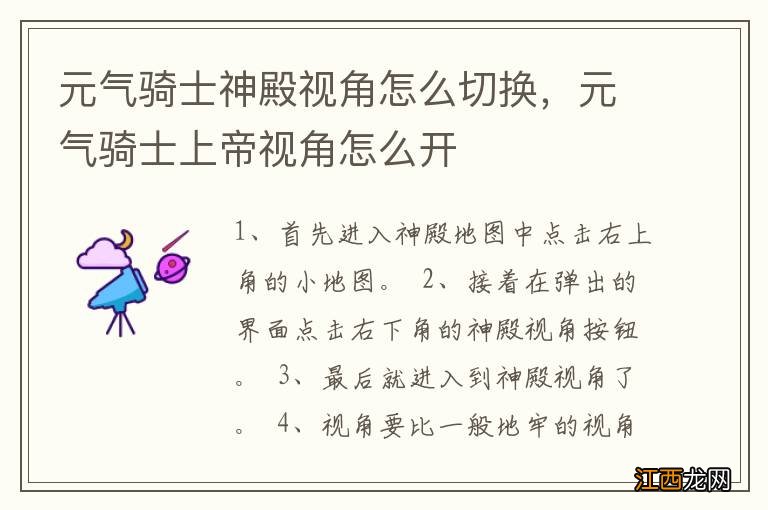 元气骑士神殿视角怎么切换，元气骑士上帝视角怎么开

1、首先进入神殿地图中点击右上角的小地图。 2、接着在弹出的界面点击右下角的神殿视角按钮。 3、最后就进入到神殿视角了。 4、视角要比一般地牢的视角

江西龙网